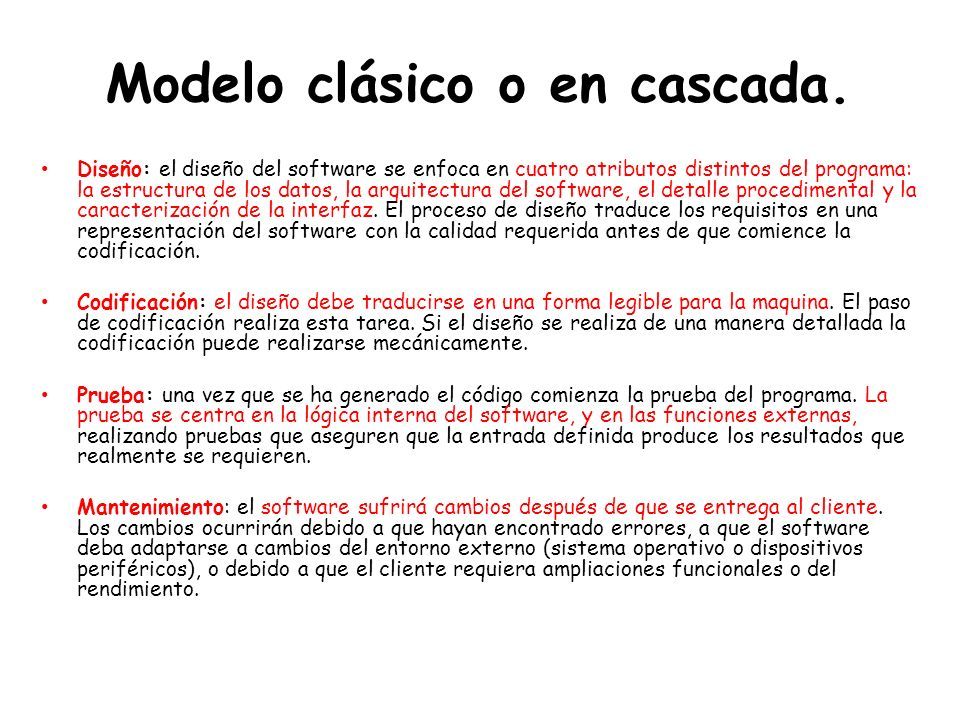 Modelo clásico o en cascada.

• Diseño: el diseño del software se enfoca en cuatro atributos distintos del programa: la estructura de los datos, la arquitectura del software, el detalle procedimental y la caracterización de la interfaz. El proceso de diseño traduce los requisitos en una representación del software con la calidad requerida antes de que comience la codificación.

• Codificación: el diseño debe traducirse en una forma legible para la maquina. El paso de codificación realiza esta tarea. Si el diseño se realiza de una manera detallada la codificación puede realizarse mecánicamente.

• Prueba: una vez que se ha generado el código comienza la prueba del programa. La prueba se centra en la lógica interna del software, y en las funciones externas, realizando pruebas que aseguren que la entrada definida produce los resultados que realmente se requieren.

• Mantenimiento: el software sufrirá cambios después de que se entrega al cliente. Los cambios ocurrirán debido a que hayan encontrado errores, a que el software deba adaptarse a cambios del entorno externo (sistema operativo o dispositivos periféricos), o debido a que el cliente requiera ampliaciones funcionales o del rendimiento.